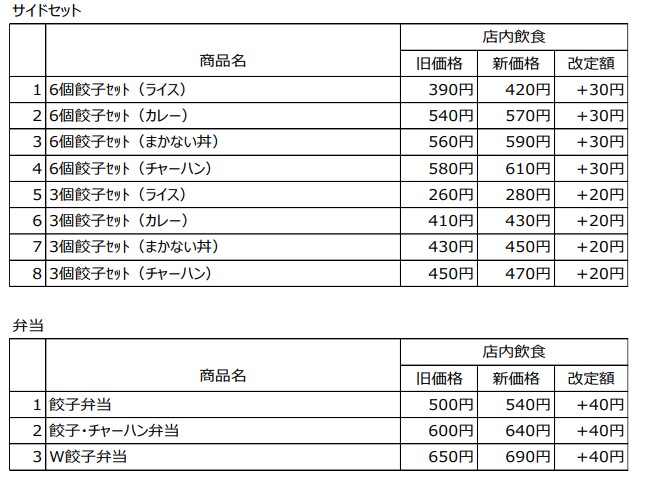 サイドセット

| | 商品名 | 店内飲食 | | |
|---|---|---|---|---|
| | | 旧価格 | 新価格 | 改定額 |
| 1 | 6個餃子ｾｯﾄ（ライス） | 390円 | 420円 | +30円 |
| 2 | 6個餃子ｾｯﾄ（カレー） | 540円 | 570円 | +30円 |
| 3 | 6個餃子ｾｯﾄ（まかない丼） | 560円 | 590円 | +30円 |
| 4 | 6個餃子ｾｯﾄ（チャーハン） | 580円 | 610円 | +30円 |
| 5 | 3個餃子ｾｯﾄ（ライス） | 260円 | 280円 | +20円 |
| 6 | 3個餃子ｾｯﾄ（カレー） | 410円 | 430円 | +20円 |
| 7 | 3個餃子ｾｯﾄ（まかない丼） | 430円 | 450円 | +20円 |
| 8 | 3個餃子ｾｯﾄ（チャーハン） | 450円 | 470円 | +20円 |

弁当

| | 商品名 | 店内飲食 | | |
|---|---|---|---|---|
| | | 旧価格 | 新価格 | 改定額 |
| 1 | 餃子弁当 | 500円 | 540円 | +40円 |
| 2 | 餃子・チャーハン弁当 | 600円 | 640円 | +40円 |
| 3 | W餃子弁当 | 650円 | 690円 | +40円 |